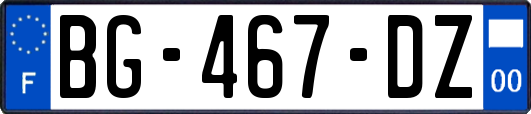 F
BG-467-DZ
00